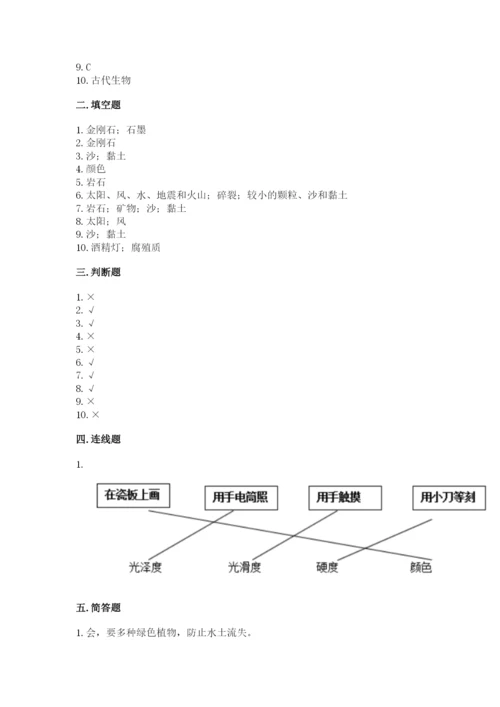 9. C
10. 古代生物

二. 填空题

1. 金刚石；石墨
2. 金刚石
3. 沙；黏土
4. 颜色
5. 岩石
6. 太阳、风、水、地震和火山；碎裂；较小的颗粒、沙和黏土
7. 岩石；矿物；沙；黏土
8. 太阳；风
9. 沙；黏土
10. 酒精灯；腐殖质

三. 判断题

1. ×
2. √
3. √
4. ×
5. ×
6. √
7. √
8. √
9. ×
10. ×

四. 连线题

1.

在瓷板上画
用手电筒照
用手触摸
用小刀等刻

光泽度
光滑度
硬度
颜色

五. 简答题

1. 会，要多种绿色植物，防止水土流失。